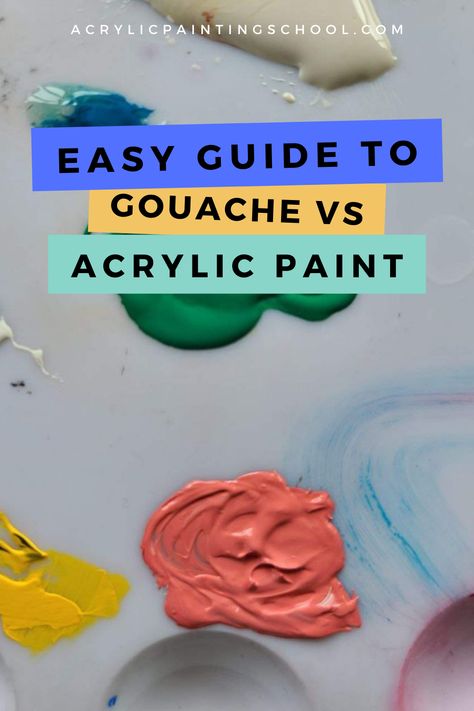 ACRYLICPAINTINGSCHOOL.COM

EASY GUIDE TO
GOUACHE VS
ACRYLIC PAINT